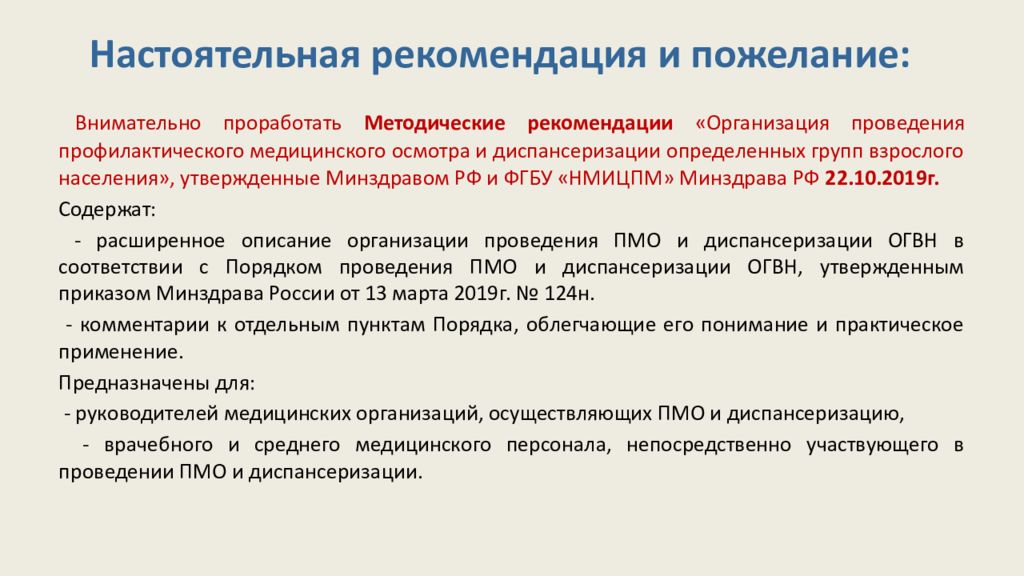 Настоятельная рекомендация и пожелание:

Внимательно проработать Методические рекомендации «Организация проведения профилактического медицинского осмотра и диспансеризации определенных групп взрослого населения», утвержденные Минздравом РФ и ФГБУ «НМИЦПМ» Минздрава РФ 22.10.2019г.

Содержат:

- расширенное описание организации проведения ПМО и диспансеризации ОГВН в соответствии с Порядком проведения ПМО и диспансеризации ОГВН, утвержденным приказом Минздрава России от 13 марта 2019г. № 124н.

- комментарии к отдельным пунктам Порядка, облегчающие его понимание и практическое применение.

Предназначены для:

- руководителей медицинских организаций, осуществляющих ПМО и диспансеризацию,

- врачебного и среднего медицинского персонала, непосредственно участвующего в проведении ПМО и диспансеризации.